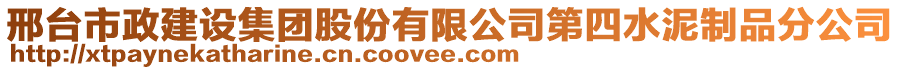 邢台市政建设集团股份有限公司第四水泥制品分公司
http://xtpaynekatharine.cn.coovee.com